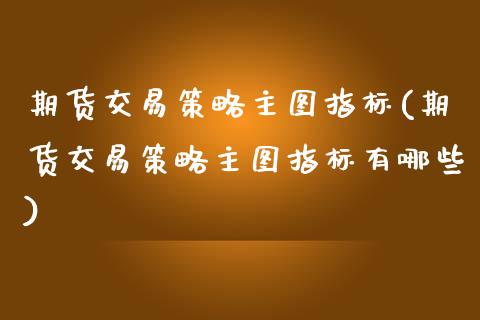 期货交易策略主图指标(期货交易策略主图指标有哪些)